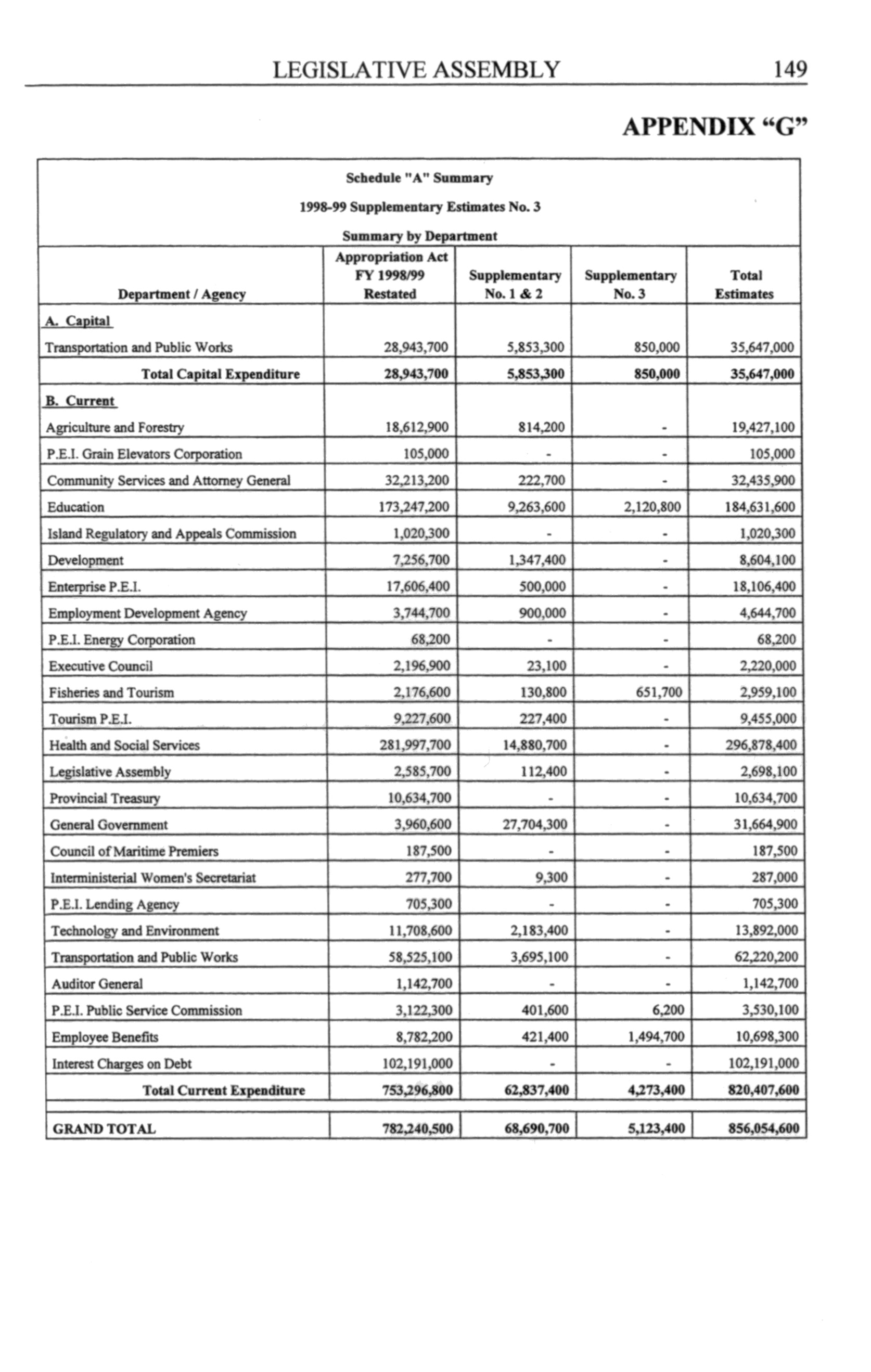 LEGISLATIVE ASSEMBLY 149

APPENDIX “G”

Schedule "A" Summary

1998-99 Supplementary Estimates No. 3

Summary by Department

| Department / Agency | Appropriation Act FY 1998/99 Restated | Supplementary No. 1 & 2 | Supplementary No. 3 | Total Estimates |
|---|---|---|---|---|
| A. Capital | | | | |
| Transportation and Public Works | 28,943,700 | 5,853,300 | 850,000 | 35,647,000 |
| Total Capital Expenditure | 28,943,700 | 5,853,300 | 850,000 | 35,647,000 |
| B. Current | | | | |
| Agriculture and Forestry | 18,612,900 | 814,200 | - | 19,427,100 |
| P.E.I. Grain Elevators Corporation | 105,000 | - | - | 105,000 |
| Community Services and Attorney General | 32,213,200 | 222,700 | - | 32,435,900 |
| Education | 173,247,200 | 9,263,600 | 2,120,800 | 184,631,600 |
| Island Regulatory and Appeals Commission | 1,020,300 | - | - | 1,020,300 |
| Development | 7,256,700 | 1,347,400 | - | 8,604,100 |
| Enterprise P.E.I. | 17,606,400 | 500,000 | - | 18,106,400 |
| Employment Development Agency | 3,744,700 | 900,000 | - | 4,644,700 |
| P.E.I. Energy Corporation | 68,200 | - | - | 68,200 |
| Executive Council | 2,196,900 | 23,100 | - | 2,220,000 |
| Fisheries and Tourism | 2,176,600 | 130,800 | 651,700 | 2,959,100 |
| Tourism P.E.I. | 9,227,600 | 227,400 | - | 9,455,000 |
| Health and Social Services | 281,997,700 | 14,880,700 | - | 296,878,400 |
| Legislative Assembly | 2,585,700 | 112,400 | - | 2,698,100 |
| Provincial Treasury | 10,634,700 | - | - | 10,634,700 |
| General Government | 3,960,600 | 27,704,300 | - | 31,664,900 |
| Council of Maritime Premiers | 187,500 | - | - | 187,500 |
| Interministerial Women's Secretariat | 277,700 | 9,300 | - | 287,000 |
| P.E.I. Lending Agency | 705,300 | - | - | 705,300 |
| Technology and Environment | 11,708,600 | 2,183,400 | - | 13,892,000 |
| Transportation and Public Works | 58,525,100 | 3,695,100 | - | 62,220,200 |
| Auditor General | 1,142,700 | - | - | 1,142,700 |
| P.E.I. Public Service Commission | 3,122,300 | 401,600 | 6,200 | 3,530,100 |
| Employee Benefits | 8,782,200 | 421,400 | 1,494,700 | 10,698,300 |
| Interest Charges on Debt | 102,191,000 | - | - | 102,191,000 |
| Total Current Expenditure | 753,296,800 | 62,837,400 | 4,273,400 | 820,407,600 |
| GRAND TOTAL | 782,240,500 | 68,690,700 | 5,123,400 | 856,054,600 |